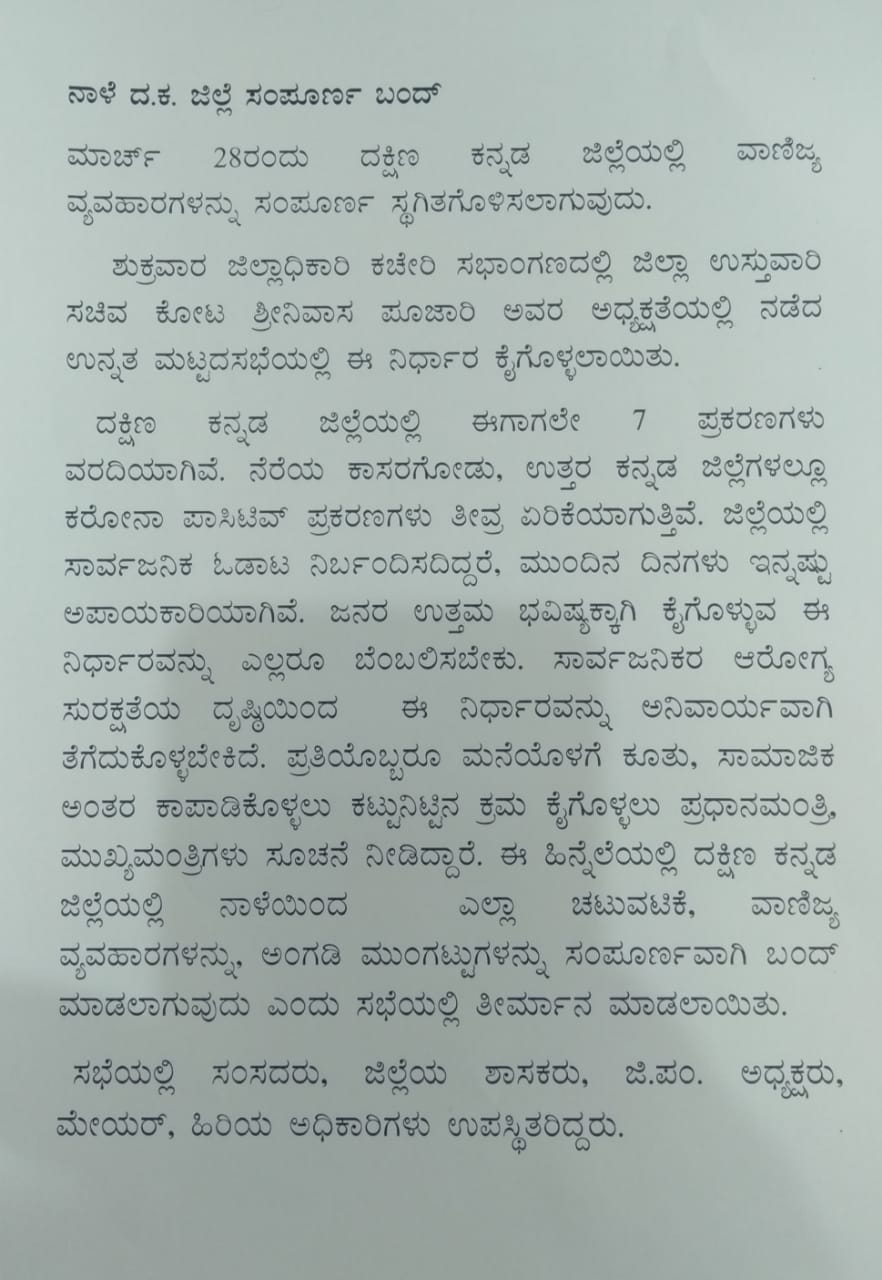 ನಾಳೆ ದ.ಕ. ಜಿಲ್ಲೆ ಸಂಪೂರ್ಣ ಬಂದ್

ಮಾರ್ಚ್ 28ರಂದು ದಕ್ಷಿಣ ಕನ್ನಡ ಜಿಲ್ಲೆಯಲ್ಲಿ ವಾಣಿಜ್ಯ ವ್ಯವಹಾರಗಳನ್ನು ಸಂಪೂರ್ಣ ಸ್ಥಗಿತಗೊಳಿಸಲಾಗುವುದು.

ಶುಕ್ರವಾರ ಜಿಲ್ಲಾಧಿಕಾರಿ ಕಚೇರಿ ಸಭಾಂಗಣದಲ್ಲಿ ಜಿಲ್ಲಾ ಉಸ್ತುವಾರಿ ಸಚಿವ ಕೋಟ ಶ್ರೀನಿವಾಸ ಪೂಜಾರಿ ಅವರ ಅಧ್ಯಕ್ಷತೆಯಲ್ಲಿ ನಡೆದ ಉನ್ನತ ಮಟ್ಟದಸಭೆಯಲ್ಲಿ ಈ ನಿರ್ಧಾರ ಕೈಗೊಳ್ಳಲಾಯಿತು.

ದಕ್ಷಿಣ ಕನ್ನಡ ಜಿಲ್ಲೆಯಲ್ಲಿ ಈಗಾಗಲೇ 7 ಪ್ರಕರಣಗಳು ವರದಿಯಾಗಿವೆ. ನೆರೆಯ ಕಾಸರಗೋಡು, ಉತ್ತರ ಕನ್ನಡ ಜಿಲ್ಲೆಗಳಲ್ಲೂ ಕರೋನಾ ಪಾಸಿಟಿವ್ ಪ್ರಕರಣಗಳು ತೀವ್ರ ಏರಿಕೆಯಾಗುತ್ತಿವೆ. ಜಿಲ್ಲೆಯಲ್ಲಿ ಸಾರ್ವಜನಿಕ ಓಡಾಟ ನಿರ್ಬಂದಿಸದಿದ್ದರೆ, ಮುಂದಿನ ದಿನಗಳು ಇನ್ನಷ್ಟು ಅಪಾಯಕಾರಿಯಾಗಿವೆ. ಜನರ ಉತ್ತಮ ಭವಿಷ್ಯಕ್ಕಾಗಿ ಕೈಗೊಳ್ಳುವ ಈ ನಿರ್ಧಾರವನ್ನು ಎಲ್ಲರೂ ಬೆಂಬಲಿಸಬೇಕು. ಸಾರ್ವಜನಿಕರ ಆರೋಗ್ಯ ಸುರಕ್ಷತೆಯ ದೃಷ್ಟಿಯಿಂದ ಈ ನಿರ್ಧಾರವನ್ನು ಅನಿವಾರ್ಯವಾಗಿ ತೆಗೆದುಕೊಳ್ಳಬೇಕಿದೆ. ಪ್ರತಿಯೊಬ್ಬರೂ ಮನೆಯೊಳಗೆ ಕೂತು, ಸಾಮಾಜಿಕ ಅಂತರ ಕಾಪಾಡಿಕೊಳ್ಳಲು ಕಟ್ಟುನಿಟ್ಟಿನ ಕ್ರಮ ಕೈಗೊಳ್ಳಲು ಪ್ರಧಾನಮಂತ್ರಿ, ಮುಖ್ಯಮಂತ್ರಿಗಳು ಸೂಚನೆ ನೀಡಿದ್ದಾರೆ. ಈ ಹಿನ್ನೆಲೆಯಲ್ಲಿ ದಕ್ಷಿಣ ಕನ್ನಡ ಜಿಲ್ಲೆಯಲ್ಲಿ ನಾಳೆಯಿಂದ ಎಲ್ಲಾ ಚಟುವಟಿಕೆ, ವಾಣಿಜ್ಯ ವ್ಯವಹಾರಗಳನ್ನು, ಅಂಗಡಿ ಮುಂಗಟ್ಟುಗಳನ್ನು ಸಂಪೂರ್ಣವಾಗಿ ಬಂದ್ ಮಾಡಲಾಗುವುದು ಎಂದು ಸಭೆಯಲ್ಲಿ ತೀರ್ಮಾನ ಮಾಡಲಾಯಿತು.

ಸಭೆಯಲ್ಲಿ ಸಂಸದರು, ಜಿಲ್ಲೆಯ ಶಾಸಕರು, ಜಿ.ಪಂ. ಅಧ್ಯಕ್ಷರು, ಮೇಯರ್, ಹಿರಿಯ ಅಧಿಕಾರಿಗಳು ಉಪಸ್ಥಿತರಿದ್ದರು.